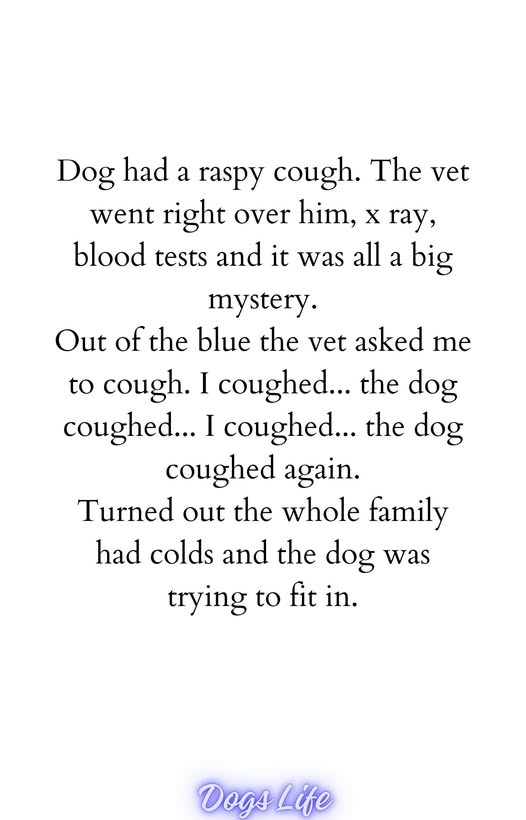 Dog had a raspy cough. The vet went right over him, x ray, blood tests and it was all a big mystery.

Out of the blue the vet asked me to cough. I coughed... the dog coughed... I coughed... the dog coughed again.

Turned out the whole family had colds and the dog was trying to fit in.

Dogs Life